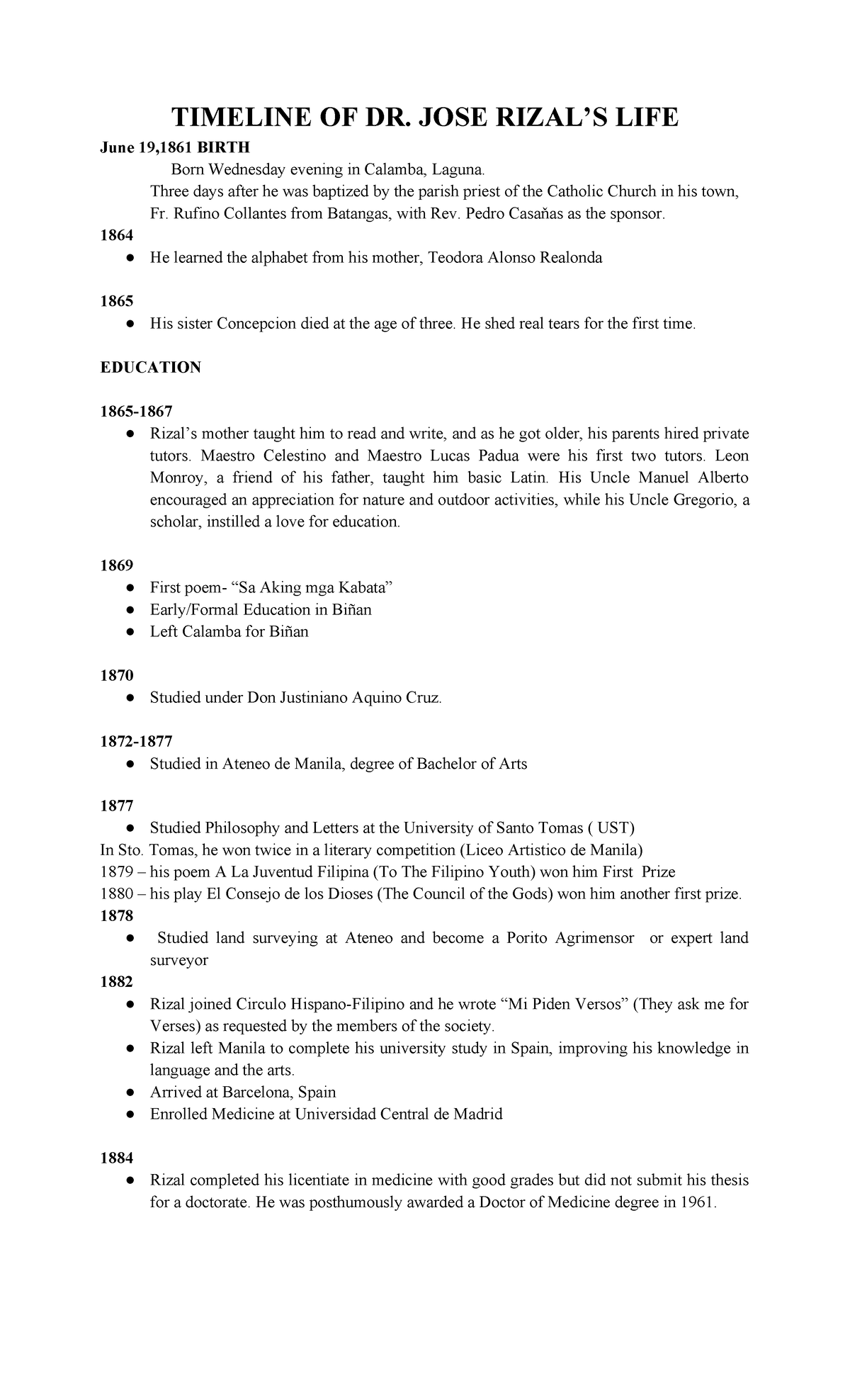 TIMELINE OF DR. JOSE RIZAL'S LIFE

June 19,1861 BIRTH

Born Wednesday evening in Calamba, Laguna.

Three days after he was baptized by the parish priest of the Catholic Church in his town, Fr. Rufino Collantes from Batangas, with Rev. Pedro Casañas as the sponsor.

1864

● He learned the alphabet from his mother, Teodora Alonso Realonda

1865

● His sister Concepcion died at the age of three. He shed real tears for the first time.

EDUCATION

1865-1867

● Rizal's mother taught him to read and write, and as he got older, his parents hired private tutors. Maestro Celestino and Maestro Lucas Padua were his first two tutors. Leon Monroy, a friend of his father, taught him basic Latin. His Uncle Manuel Alberto encouraged an appreciation for nature and outdoor activities, while his Uncle Gregorio, a scholar, instilled a love for education.

1869

● First poem- "Sa Aking mga Kabata"
● Early/Formal Education in Biñan
● Left Calamba for Biñan

1870

● Studied under Don Justiniano Aquino Cruz.

1872-1877

● Studied in Ateneo de Manila, degree of Bachelor of Arts

1877

● Studied Philosophy and Letters at the University of Santo Tomas ( UST)

In Sto. Tomas, he won twice in a literary competition (Liceo Artistico de Manila)

1879 – his poem A La Juventud Filipina (To The Filipino Youth) won him First Prize

1880 – his play El Consejo de los Dioses (The Council of the Gods) won him another first prize.

1878

● Studied land surveying at Ateneo and become a Porito Agrimensor or expert land surveyor

1882

● Rizal joined Circulo Hispano-Filipino and he wrote "Mi Piden Versos" (They ask me for Verses) as requested by the members of the society.
● Rizal left Manila to complete his university study in Spain, improving his knowledge in language and the arts.
● Arrived at Barcelona, Spain
● Enrolled Medicine at Universidad Central de Madrid

1884

● Rizal completed his licentiate in medicine with good grades but did not submit his thesis for a doctorate. He was posthumously awarded a Doctor of Medicine degree in 1961.